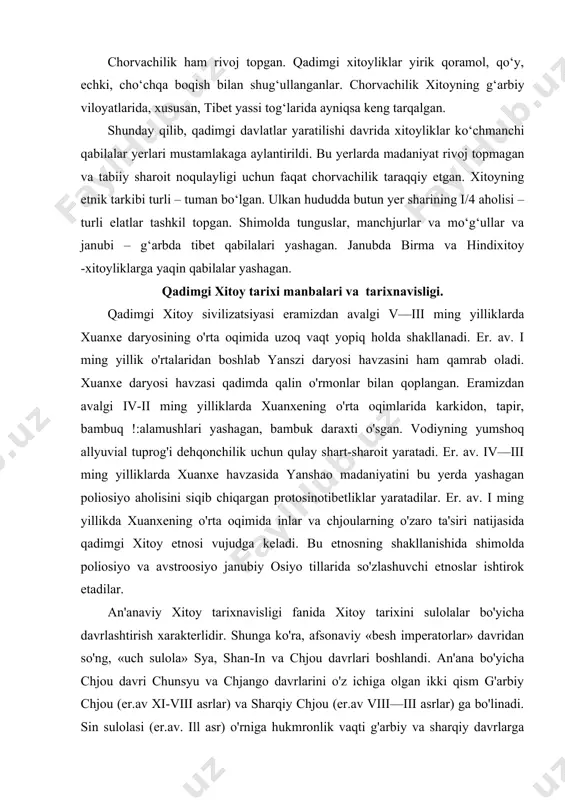 Chorvachilik ham rivoj topgan. Qadimgi xitoyliklar yirik qoramol, qo‘y, echki, cho‘chqa boqish bilan shug‘ullanganlar. Chorvachilik Xitoyning g‘arbiy viloyatlarida, xususan, Tibet yassi tog‘larida ayniqsa keng tarqalgan.

Shunday qilib, qadimgi davlatlar yaratilishi davrida xitoyliklar ko‘chmanchi qabilalar yerlari mustamlakaga aylantirildi. Bu yerlarda madaniyat rivoj topmagan va tabiiy sharoit noqulayligi uchun faqat chorvachilik taraqqiy etgan. Xitoyning etnik tarkibi turli – tuman bo‘lgan. Ulkan hududda butun yer sharining I/4 aholisi – turli elatlar tashkil topgan. Shimolda tunguslar, manchjurlar va mo‘g‘ullar va janubi – g‘arbda tibet qabilalari yashagan. Janubda Birma va Hindixitoy -xitoyliklarga yaqin qabilalar yashagan.

Qadimgi Xitoy tarixi manbalari va tarixnavisligi.

Qadimgi Xitoy sivilizatsiyasi eramizdan avalgi V—III ming yilliklarda Xuanxe daryosining o'rta oqimida uzoq vaqt yopiq holda shakllanadi. Er. av. I ming yillik o'rtalaridan boshlab Yanszi daryosi havzasini ham qamrab oladi. Xuanxe daryosi havzasi qadimda qalin o'rmonlar bilan qoplangan. Eramizdan avalgi IV-II ming yilliklarda Xuanxening o'rta oqimlarida karkidon, tapir, bambuq !:alamushlari yashagan, bambuk daraxti o'sgan. Vodiyning yumshoq allyuvial tuprog'i dehqonchilik uchun qulay shart-sharoit yaratadi. Er. av. IV—III ming yilliklarda Xuanxe havzasida Yanshao madaniyatini bu yerda yashagan poliosiyo aholisini siqib chiqargan protosinotibetliklar yaratadilar. Er. av. I ming yillikda Xuanxening o'rta oqimida inlar va chjoularning o'zaro ta'siri natijasida qadimgi Xitoy etnosi vujudga keladi. Bu etnosning shakllanishida shimolda poliosiyo va avstroosiyo janubiy Osiyo tillarida so'zlashuvchi etnoslar ishtirok etadilar.

An'anaviy Xitoy tarixnavisligi fanida Xitoy tarixini sulolalar bo'yicha davrlashtirish xarakterlidir. Shunga ko'ra, afsonaviy «besh imperatorlar» davridan so'ng, «uch sulola» Sya, Shan-In va Chjou davrlari boshlandi. An'ana bo'yicha Chjou davri Chunsyu va Chjango davrlarini o'z ichiga olgan ikki qism G'arbiy Chjou (er.av XI-VIII asrlar) va Sharqiy Chjou (er.av VIII—III asrlar) ga bo'linadi. Sin sulolasi (er.av. Ill asr) o'rniga hukmronlik vaqti g'arbiy va sharqiy davrlarga